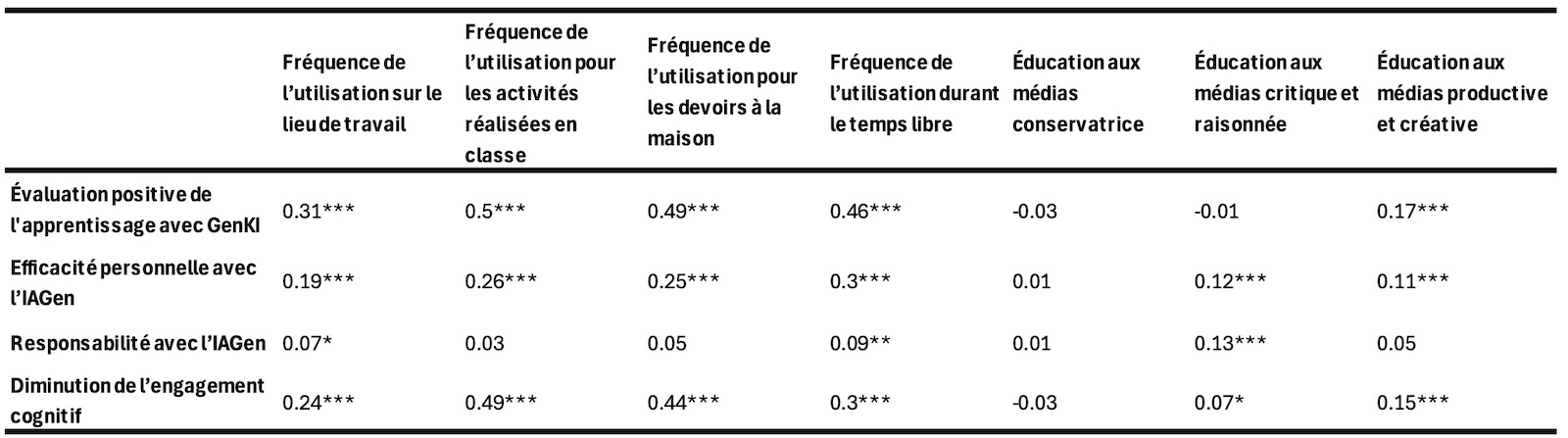 | | Fréquence de l’utilisation sur le lieu de travail | Fréquence de l’utilisation pour les activités réalisées en classe | Fréquence de l’utilisation pour les devoirs à la maison | Fréquence de l’utilisation durant le temps libre | Éducation aux médias conservatrice | Éducation aux médias critique et raisonnée | Éducation aux médias productive et créative |
|---|---|---|---|---|---|---|---|
| Évaluation positive de l'apprentissage avec GenKI | 0.31*** | 0.5*** | 0.49*** | 0.46*** | -0.03 | -0.01 | 0.17*** |
| Efficacité personnelle avec l’IAGen | 0.19*** | 0.26*** | 0.25*** | 0.3*** | 0.01 | 0.12*** | 0.11*** |
| Responsabilité avec l’IAGen | 0.07* | 0.03 | 0.05 | 0.09** | 0.01 | 0.13*** | 0.05 |
| Diminution de l’engagement cognitif | 0.24*** | 0.49*** | 0.44*** | 0.3*** | -0.03 | 0.07* | 0.15*** |